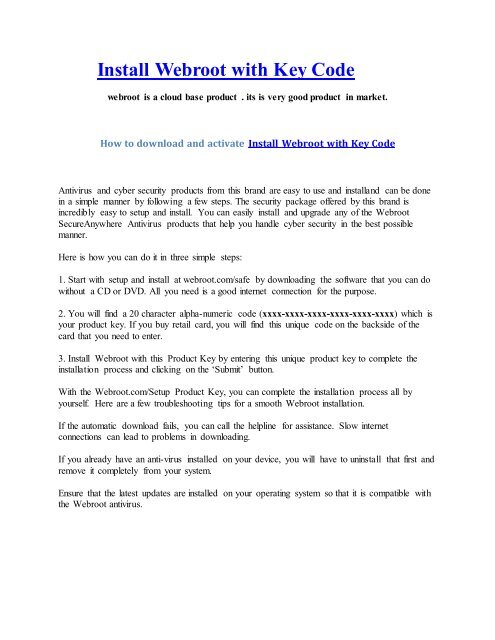 Install Webroot with Key Code

webroot is a cloud base product . its is very good product in market.

How to download and activate Install Webroot with Key Code

Antivirus and cyber security products from this brand are easy to use and installand can be done in a simple manner by following a few steps. The security package offered by this brand is incredibly easy to setup and install. You can easily install and upgrade any of the Webroot SecureAnywhere Antivirus products that help you handle cyber security in the best possible manner.

Here is how you can do it in three simple steps:

1. Start with setup and install at webroot.com/safe by downloading the software that you can do without a CD or DVD. All you need is a good internet connection for the purpose.

2. You will find a 20 character alpha-numeric code (xxxx-xxxx-xxxx-xxxx-xxxx-xxxx) which is your product key. If you buy retail card, you will find this unique code on the backside of the card that you need to enter.

3. Install Webroot with this Product Key by entering this unique product key to complete the installation process and clicking on the 'Submit' button.

With the Webroot.com/Setup Product Key, you can complete the installation process all by yourself. Here are a few troubleshooting tips for a smooth Webroot installation.

If the automatic download fails, you can call the helpline for assistance. Slow internet connections can lead to problems in downloading.

If you already have an anti-virus installed on your device, you will have to uninstall that first and remove it completely from your system.

Ensure that the latest updates are installed on your operating system so that it is compatible with the Webroot antivirus.